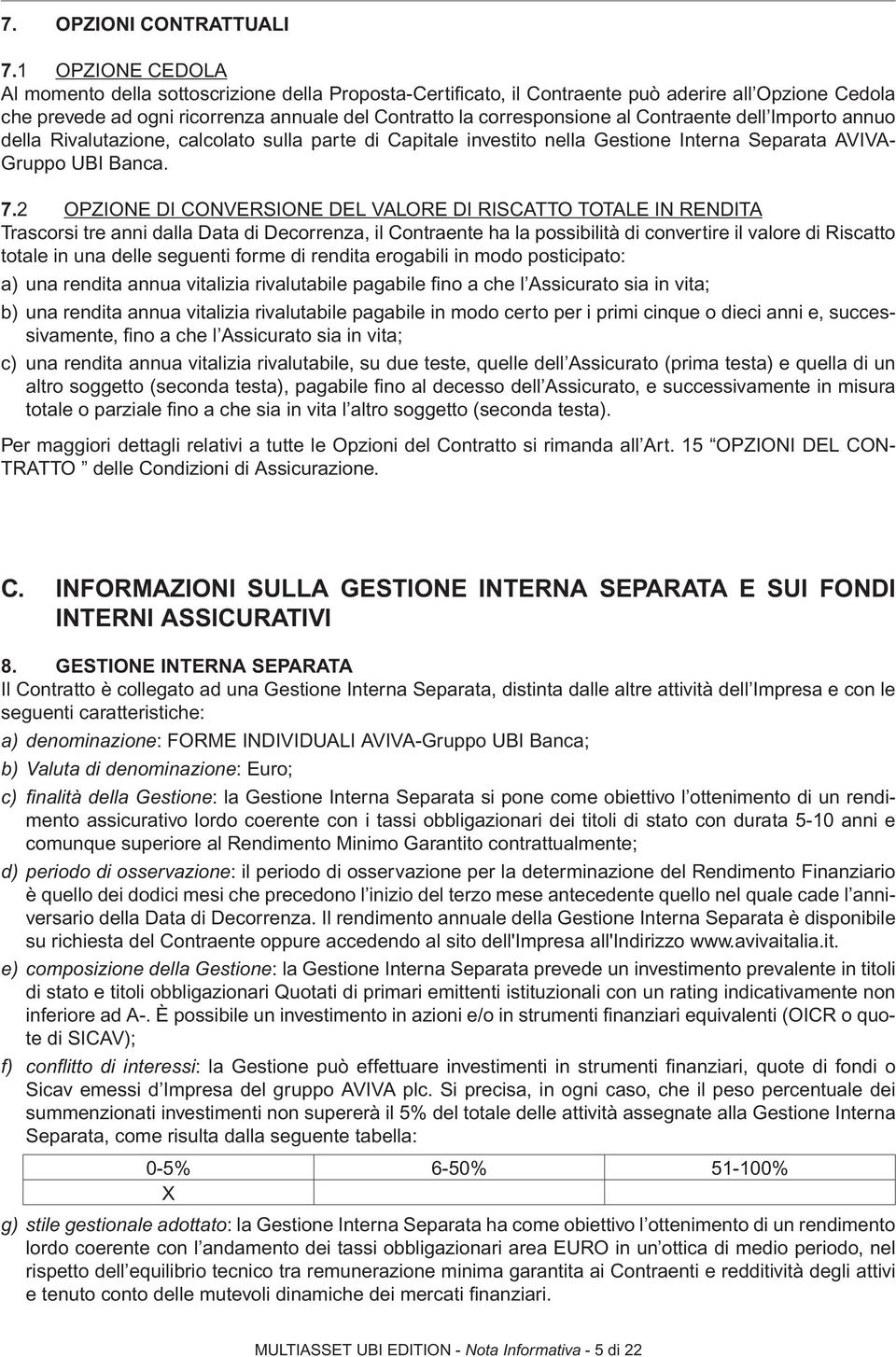 7. OPZIONI CONTRATTUALI

7.1 OPZIONE CEDOLA
Al momento della sottoscrizione della Proposta-Certificato, il Contraente può aderire all'Opzione Cedola che prevede ad ogni ricorrenza annuale del Contratto la corresponsione al Contraente dell'Importo annuo della Rivalutazione, calcolato sulla parte di Capitale investito nella Gestione Interna Separata AVIVA-Gruppo UBI Banca.

7.2 OPZIONE DI CONVERSIONE DEL VALORE DI RISCATTO TOTALE IN RENDITA
Trascorsi tre anni dalla Data di Decorrenza, il Contraente ha la possibilità di convertire il valore di Riscatto totale in una delle seguenti forme di rendita erogabili in modo posticipato:

a) una rendita annua vitalizia rivalutabile pagabile fino a che l'Assicurato sia in vita;

b) una rendita annua vitalizia rivalutabile pagabile in modo certo per i primi cinque o dieci anni e, successivamente, fino a che l'Assicurato sia in vita;

c) una rendita annua vitalizia rivalutabile, su due teste, quelle dell'Assicurato (prima testa) e quella di un altro soggetto (seconda testa), pagabile fino al decesso dell'Assicurato, e successivamente in misura totale o parziale fino a che sia in vita l'altro soggetto (seconda testa).

Per maggiori dettagli relativi a tutte le Opzioni del Contratto si rimanda all'Art. 15 "OPZIONI DEL CONTRATTO " delle Condizioni di Assicurazione.

C. INFORMAZIONI SULLA GESTIONE INTERNA SEPARATA E SUI FONDI INTERNI ASSICURATIVI

8. GESTIONE INTERNA SEPARATA
Il Contratto è collegato ad una Gestione Interna Separata, distinta dalle altre attività dell'Impresa e con le seguenti caratteristiche:

a) denominazione: FORME INDIVIDUALI AVIVA-Gruppo UBI Banca;

b) Valuta di denominazione: Euro;

c) finalità della Gestione: la Gestione Interna Separata si pone come obiettivo l'ottenimento di un rendimento assicurativo lordo coerente con i tassi obbligazionari dei titoli di stato con durata 5-10 anni e comunque superiore al Rendimento Minimo Garantito contrattualmente;

d) periodo di osservazione: il periodo di osservazione per la determinazione del Rendimento Finanziario è quello dei dodici mesi che precedono l'inizio del terzo mese antecedente quello nel quale cade l'anniversario della Data di Decorrenza. Il rendimento annuale della Gestione Interna Separata è disponibile su richiesta del Contraente oppure accedendo al sito dell'Impresa all'Indirizzo www.avivaitalia.it.

e) composizione della Gestione: la Gestione Interna Separata prevede un investimento prevalente in titoli di stato e titoli obbligazionari Quotati di primari emittenti istituzionali con un rating indicativamente non inferiore ad A-. È possibile un investimento in azioni e/o in strumenti finanziari equivalenti (OICR o quote di SICAV);

f) conflitto di interessi: la Gestione può effettuare investimenti in strumenti finanziari, quote di fondi o Sicav emessi d'Impresa del gruppo AVIVA plc. Si precisa, in ogni caso, che il peso percentuale dei summenzionati investimenti non supererà il 5% del totale delle attività assegnate alla Gestione Interna Separata, come risulta dalla seguente tabella:

| 0-5% | 6-50% | 51-100% |
|---|---|---|
| X | | |

g) stile gestionale adottato: la Gestione Interna Separata ha come obiettivo l'ottenimento di un rendimento lordo coerente con l'andamento dei tassi obbligazionari area EURO in un'ottica di medio periodo, nel rispetto dell'equilibrio tecnico tra remunerazione minima garantita ai Contraenti e redditività degli attivi e tenuto conto delle mutevoli dinamiche dei mercati finanziari.

MULTIASSET UBI EDITION - Nota Informativa - 5 di 22